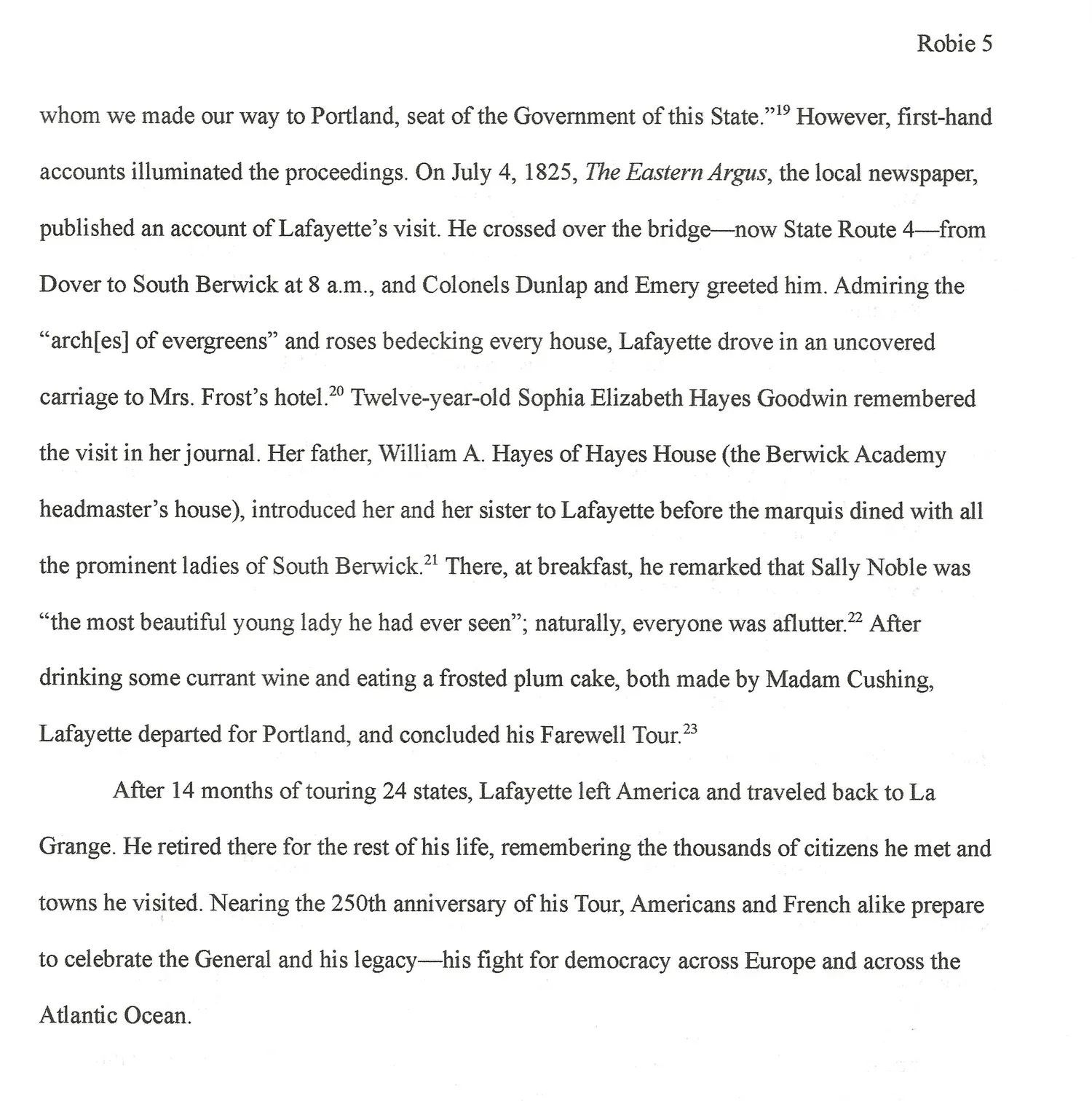 Robie 5

whom we made our way to Portland, seat of the Government of this State."$^{19}$ However, first-hand accounts illuminated the proceedings. On July 4, 1825, The Eastern Argus, the local newspaper, published an account of Lafayette's visit. He crossed over the bridge—now State Route 4—from Dover to South Berwick at 8 a.m., and Colonels Dunlap and Emery greeted him. Admiring the "arch[es] of evergreens" and roses bedecking every house, Lafayette drove in an uncovered carriage to Mrs. Frost's hotel.$^{20}$ Twelve-year-old Sophia Elizabeth Hayes Goodwin remembered the visit in her journal. Her father, William A. Hayes of Hayes House (the Berwick Academy headmaster's house), introduced her and her sister to Lafayette before the marquis dined with all the prominent ladies of South Berwick.$^{21}$ There, at breakfast, he remarked that Sally Noble was "the most beautiful young lady he had ever seen"; naturally, everyone was aflutter.$^{22}$ After drinking some currant wine and eating a frosted plum cake, both made by Madam Cushing, Lafayette departed for Portland, and concluded his Farewell Tour.$^{23}$

After 14 months of touring 24 states, Lafayette left America and traveled back to La Grange. He retired there for the rest of his life, remembering the thousands of citizens he met and towns he visited. Nearing the 250th anniversary of his Tour, Americans and French alike prepare to celebrate the General and his legacy—his fight for democracy across Europe and across the Atlantic Ocean.